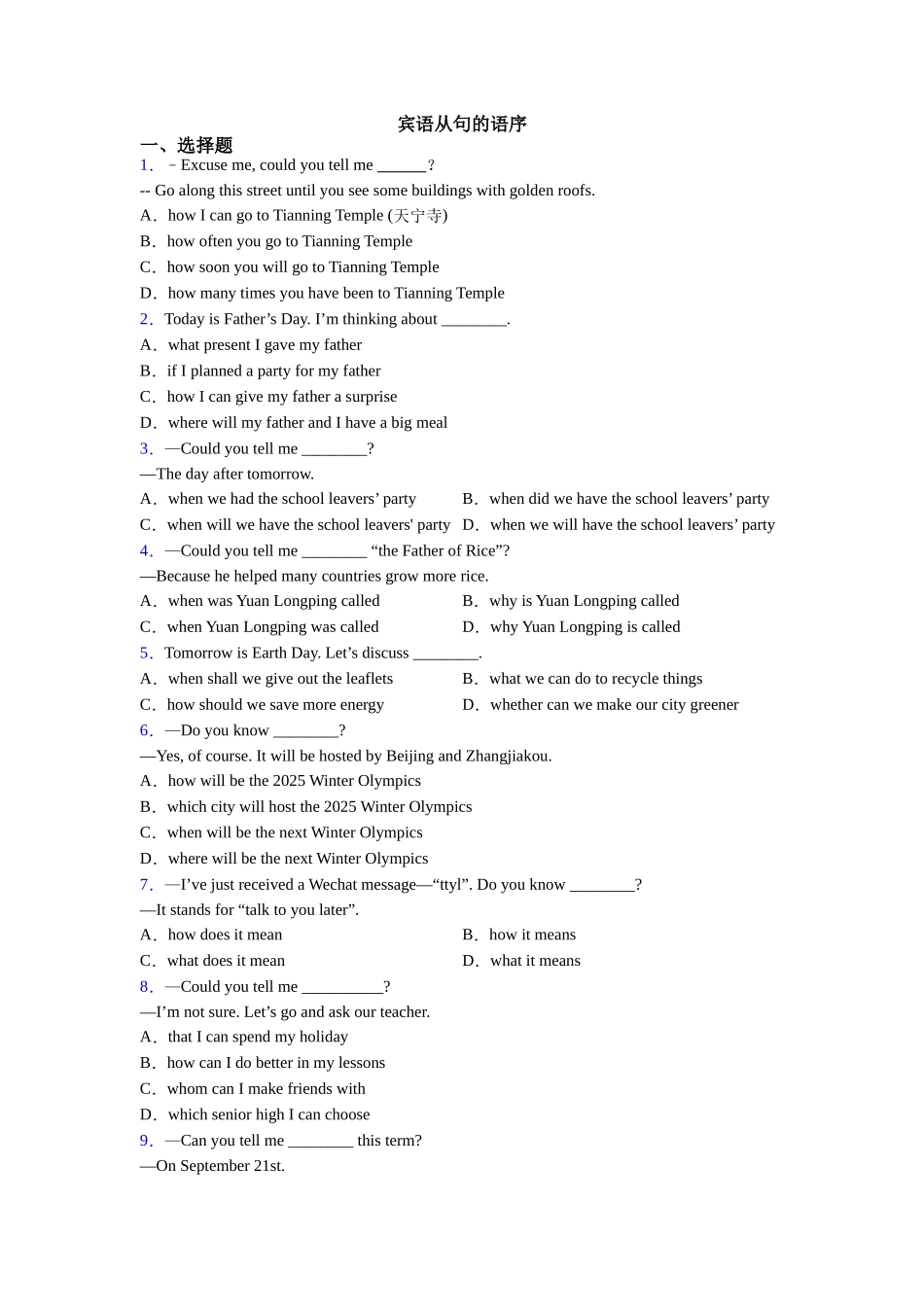 宾语从句的语序

一、选择题

1．－Excuse me, could you tell me ______？

-- Go along this street until you see some buildings with golden roofs.

A．how I can go to Tianning Temple (天宁寺)

B．how often you go to Tianning Temple

C．how soon you will go to Tianning Temple

D．how many times you have been to Tianning Temple

2．Today is Father’s Day. I’m thinking about ________.

A．what present I gave my father

B．if I planned a party for my father

C．how I can give my father a surprise

D．where will my father and I have a big meal

3．—Could you tell me ________?

—The day after tomorrow.

A．when we had the school leavers’ party

B．when did we have the school leavers’ party

C．when will we have the school leavers' party

D．when we will have the school leavers’ party

4．—Could you tell me ________ “the Father of Rice”?

—Because he helped many countries grow more rice.

A．when was Yuan Longping called

B．why is Yuan Longping called

C．when Yuan Longping was called

D．why Yuan Longping is called

5．Tomorrow is Earth Day. Let’s discuss ________.

A．when shall we give out the leaflets

B．what we can do to recycle things

C．how should we save more energy

D．whether can we make our city greener

6．—Do you know ________?

—Yes, of course. It will be hosted by Beijing and Zhangjiakou.

A．how will be the 2025 Winter Olympics

B．which city will host the 2025 Winter Olympics

C．when will be the next Winter Olympics

D．where will be the next Winter Olympics

7．—I’ve just received a Wechat message—“ttyl”. Do you know ________?

—It stands for “talk to you later”.

A．how does it mean

B．how it means

C．what does it mean

D．what it means

8．—Could you tell me __________?

—I’m not sure. Let’s go and ask our teacher.

A．that I can spend my holiday

B．how can I do better in my lessons

C．whom can I make friends with

D．which senior high I can choose

9．—Can you tell me ________ this term?

—On September 21st.